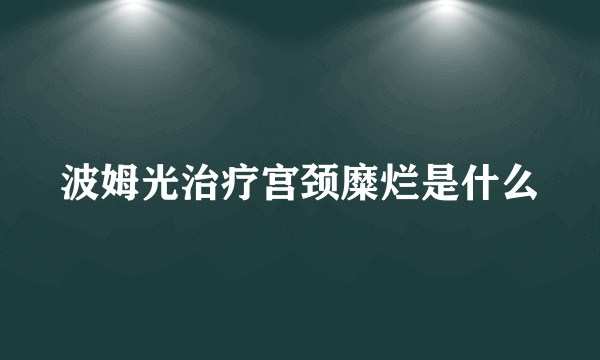 波姆光治疗宫颈糜烂是什么